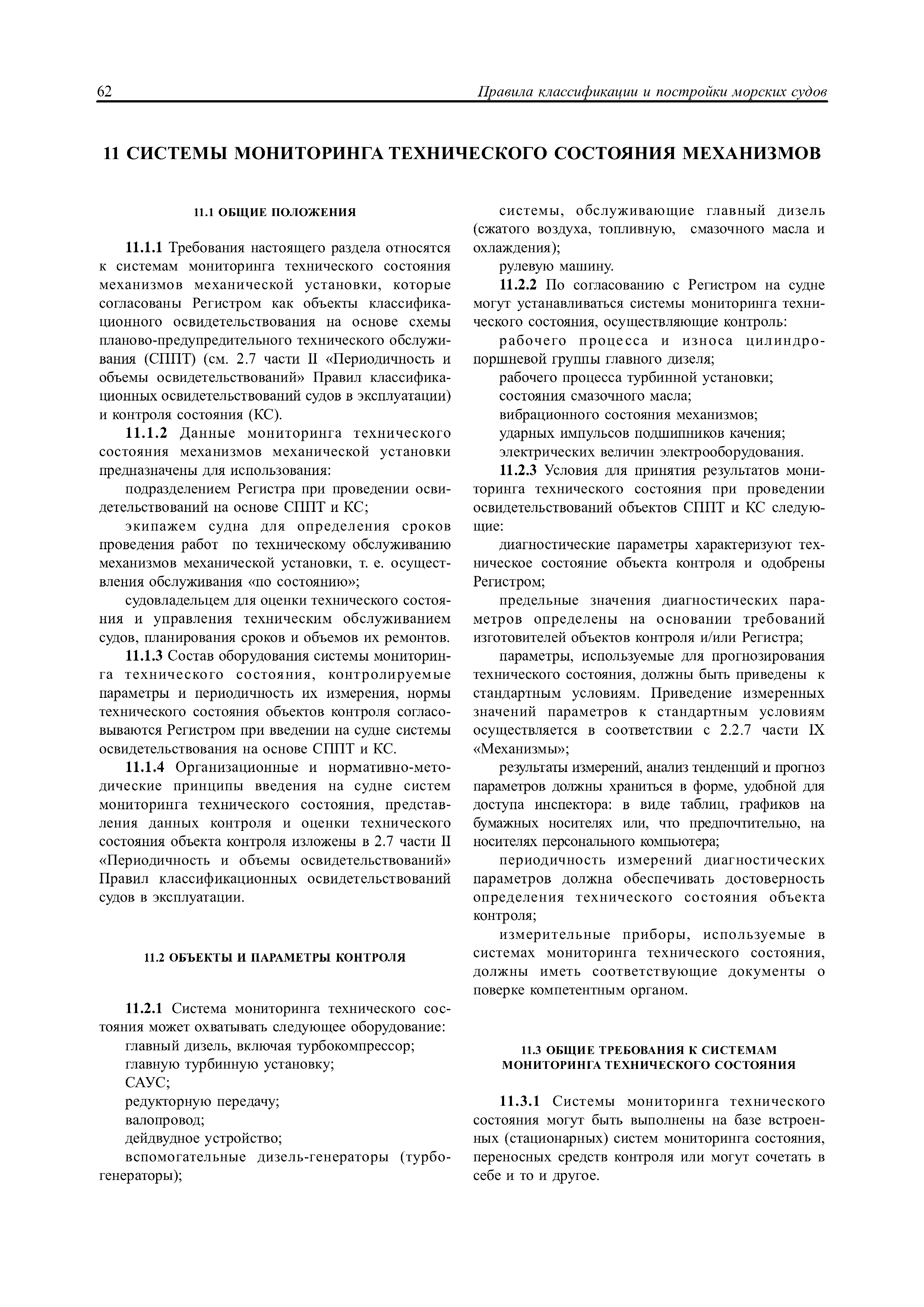 62 Правила классификации и постройки морских судов

11 СИСТЕМЫ МОНИТОРИНГА ТЕХНИЧЕСКОГО СОСТОЯНИЯ МЕХАНИЗМОВ

11.1 ОБЩИЕ ПОЛОЖЕНИЯ

11.1.1 Требования настоящего раздела относятся к системам мониторинга технического состояния механизмов механической установки, которые согласованы Регистром как объекты классификационного освидетельствования на основе схемы планово-предупредительного технического обслуживания (СППТ) (см. 2.7 части II «Периодичность и объемы освидетельствований» Правил классификационных освидетельствований судов в эксплуатации) и контроля состояния (КС).

11.1.2 Данные мониторинга технического состояния механизмов механической установки предназначены для использования:

подразделением Регистра при проведении освидетельствований на основе СППТ и КС;

экипажем судна для определения сроков проведения работ по техническому обслуживанию механизмов механической установки, т. е. осуществления обслуживания «по состоянию»;

судовладельцем для оценки технического состояния и управления техническим обслуживанием судов, планирования сроков и объемов их ремонтов.

11.1.3 Состав оборудования системы мониторинга технического состояния, контролируемые параметры и периодичность их измерения, нормы технического состояния объектов контроля согласовываются Регистром при введении на судне системы освидетельствования на основе СППТ и КС.

11.1.4 Организационные и нормативно-методические принципы введения на судне систем мониторинга технического состояния, представления данных контроля и оценки технического состояния объекта контроля изложены в 2.7 части II «Периодичность и объемы освидетельствований» Правил классификационных освидетельствований судов в эксплуатации.

11.2 ОБЪЕКТЫ И ПАРАМЕТРЫ КОНТРОЛЯ

11.2.1 Система мониторинга технического состояния может охватывать следующее оборудование:

главный дизель, включая турбокомпрессор;

главную турбинную установку;

САУС;

редукторную передачу;

валопровод;

дейдвудное устройство;

вспомогательные дизель-генераторы (турбогенераторы);

системы, обслуживающие главный дизель (сжатого воздуха, топливную, смазочного масла и охлаждения);

рулевую машину.

11.2.2 По согласованию с Регистром на судне могут устанавливаться системы мониторинга технического состояния, осуществляющие контроль:

рабочего процесса и износа цилиндропоршневой группы главного дизеля;

рабочего процесса турбинной установки;

состояния смазочного масла;

вибрационного состояния механизмов;

ударных импульсов подшипников качения;

электрических величин электрооборудования.

11.2.3 Условия для принятия результатов мониторинга технического состояния при проведении освидетельствований объектов СППТ и КС следующие:

диагностические параметры характеризуют техническое состояние объекта контроля и одобрены Регистром;

предельные значения диагностических параметров определены на основании требований изготовителей объектов контроля и/или Регистра;

параметры, используемые для прогнозирования технического состояния, должны быть приведены к стандартным условиям. Приведение измеренных значений параметров к стандартным условиям осуществляется в соответствии с 2.2.7 части IX «Механизмы»;

результаты измерений, анализ тенденций и прогноз параметров должны храниться в форме, удобной для доступа инспектора: в виде таблиц, графиков на бумажных носителях или, что предпочтительно, на носителях персонального компьютера;

периодичность измерений диагностических параметров должна обеспечивать достоверность определения технического состояния объекта контроля;

измерительные приборы, используемые в системах мониторинга технического состояния, должны иметь соответствующие документы о поверке компетентным органом.

11.3 ОБЩИЕ ТРЕБОВАНИЯ К СИСТЕМАМ МОНИТОРИНГА ТЕХНИЧЕСКОГО СОСТОЯНИЯ

11.3.1 Системы мониторинга технического состояния могут быть выполнены на базе встроенных (стационарных) систем мониторинга состояния, переносных средств контроля или могут сочетать в себе и то и другое.